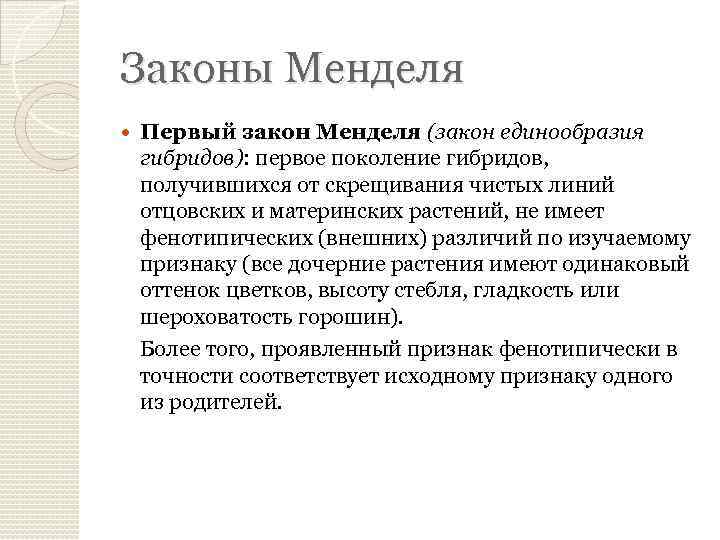 Законы Менделя

Первый закон Менделя (закон единообразия гибридов): первое поколение гибридов, получившихся от скрещивания чистых линий отцовских и материнских растений, не имеет фенотипических (внешних) различий по изучаемому признаку (все дочерние растения имеют одинаковый оттенок цветков, высоту стебля, гладкость или шероховатость горошин).

Более того, проявленный признак фенотипически в точности соответствует исходному признаку одного из родителей.